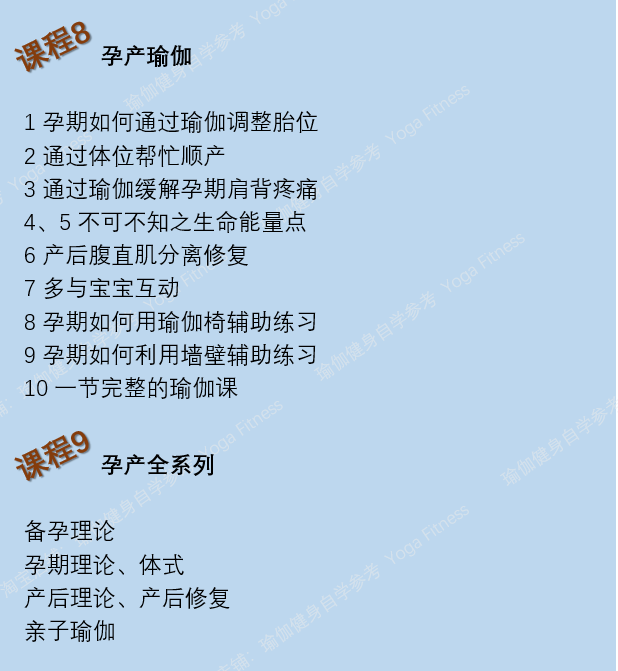 课程8 孕产瑜伽

1 孕期如何通过瑜伽调整胎位
2 通过体位帮忙顺产
3 通过瑜伽缓解孕期肩背疼痛
4、5 不可不知之生命能量点
6 产后腹直肌分离修复
7 多与宝宝互动
8 孕期如何用瑜伽椅辅助练习
9 孕期如何利用墙壁辅助练习
10 一节完整的瑜伽课

课程9 孕产全系列

备孕理论
孕期理论、体式
产后理论、产后修复
亲子瑜伽

瑜伽健身自学参考 Yoga Fitness